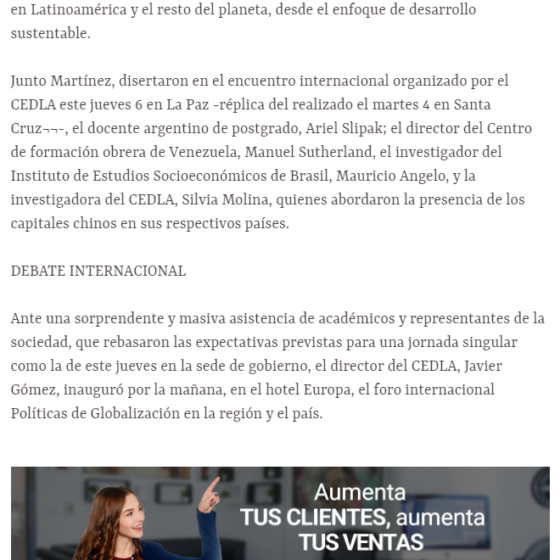 en Latinoamérica y el resto del planeta, desde el enfoque de desarrollo sustentable.

Junto Martínez, disertaron en el encuentro internacional organizado por el CEDLA este jueves 6 en La Paz -réplica del realizado el martes 4 en Santa Cruz¬¬-, el docente argentino de postgrado, Ariel Slipak; el director del Centro de formación obrera de Venezuela, Manuel Sutherland, el investigador del Instituto de Estudios Socioeconómicos de Brasil, Mauricio Angelo, y la investigadora del CEDLA, Silvia Molina, quienes abordaron la presencia de los capitales chinos en sus respectivos países.

DEBATE INTERNACIONAL

Ante una sorprendente y masiva asistencia de académicos y representantes de la sociedad, que rebasaron las expectativas previstas para una jornada singular como la de este jueves en la sede de gobierno, el director del CEDLA, Javier Gómez, inauguró por la mañana, en el hotel Europa, el foro internacional Políticas de Globalización en la región y el país.

Aumenta
TUS CLIENTES, aumenta
TUS VENTAS